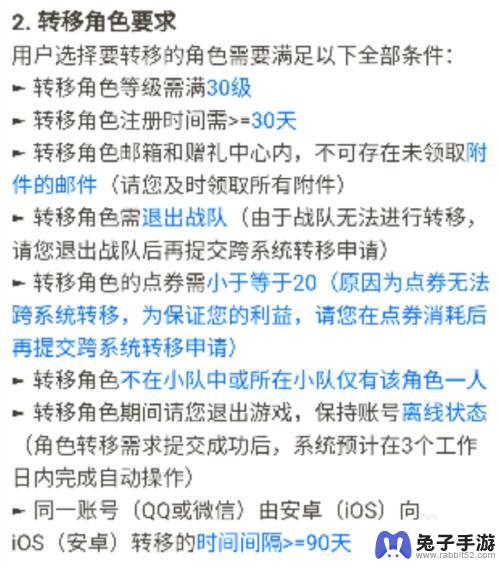 2. 转移角色要求
用户选择要转移的角色需要满足以下全部条件：
► 转移角色等级需满30级
► 转移角色注册时间需>=30天
► 转移角色邮箱和赠礼中心内，不可存在未领取附件的邮件（请您及时领取所有附件）
► 转移角色需退出战队（由于战队无法进行转移，请您退出战队后再提交跨系统转移申请）
► 转移角色的点券需小于等于20（原因为点券无法跨系统转移，为保证您的利益，请您在点券消耗后再提交跨系统转移申请）
► 转移角色不在小队中或所在小队仅有该角色一人
► 转移角色期间请您退出游戏，保持账号离线状态（角色转移需求提交成功后，系统预计在3个工作日内完成自动操作）
► 同一账号（QQ或微信）由安卓（iOS）向iOS（安卓）转移的时间间隔>=90天

兔子手游
www.rabbit52.com